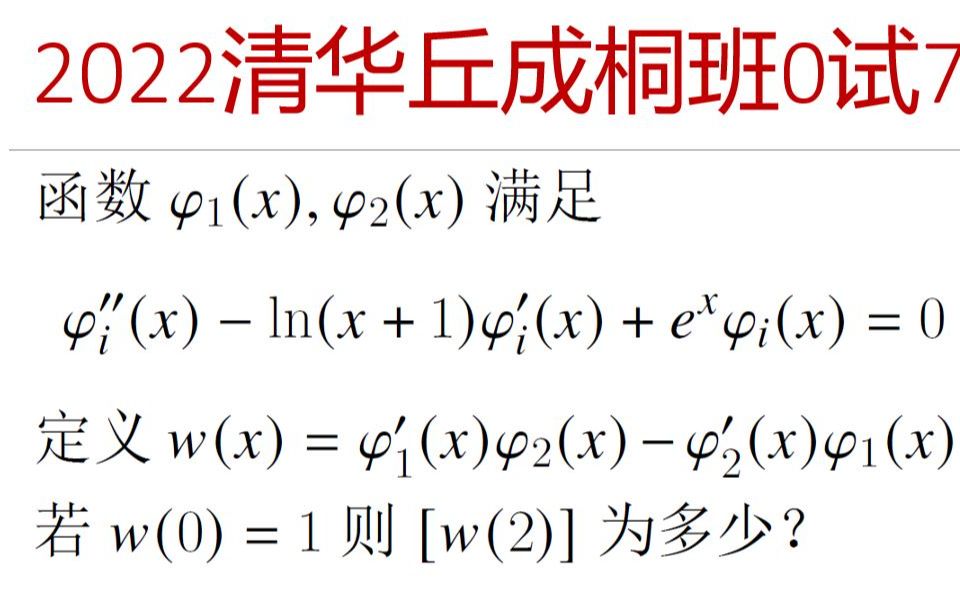 2022清华丘成桐班0试7

函数 $\varphi_1(x), \varphi_2(x)$ 满足

$\varphi_i''(x) - \ln(x+1)\varphi_i'(x) + e^x\varphi_i(x) = 0$

定义 $w(x) = \varphi_1'(x)\varphi_2(x) - \varphi_2'(x)\varphi_1(x)$

若 $w(0) = 1$ 则 $[w(2)]$ 为多少？